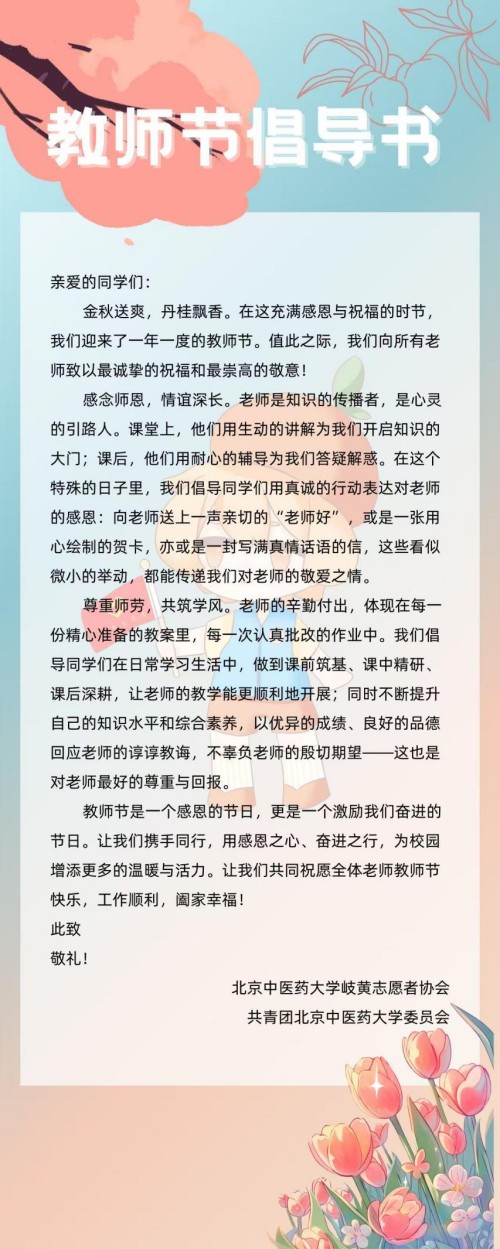 教师节倡导书

亲爱的同学们：

金秋送爽，丹桂飘香。在这充满感恩与祝福的时节，我们迎来了一年一度的教师节。值此之际，我们向所有老师致以最诚挚的祝福和最崇高的敬意！

感念师恩，情谊深长。老师是知识的传播者，是心灵的引路人。课堂上，他们用生动的讲解为我们开启知识的大门；课后，他们用耐心的辅导为我们答疑解惑。在这个特殊的日子里，我们倡导同学们用真诚的行动表达对老师的感恩：向老师送上一声亲切的“老师好”，或是一张用心绘制的贺卡，亦或是一封写满真情话语的信，这些看似微小的举动，都能传递我们对老师的敬爱之情。

尊重师劳，共筑学风。老师的辛勤付出，体现在每一份精心准备的教案里，每一次认真批改的作业中。我们倡导同学们在日常学习生活中，做到课前筑基、课中精研、课后深耕，让老师的教学能更顺利地开展；同时不断提升自己的知识水平和综合素养，以优异的成绩、良好的品德回应老师的谆谆教诲，不辜负老师的殷切期望——这也是对老师最好的尊重与回报。

教师节是一个感恩的节日，更是一个激励我们奋进的节日。让我们携手同行，用感恩之心、奋进之行，为校园增添更多的温暖与活力。让我们共同祝愿全体老师教师节快乐，工作顺利，阖家幸福！

此致

敬礼！

北京中医药大学岐黄志愿者协会
共青团北京中医药大学委员会